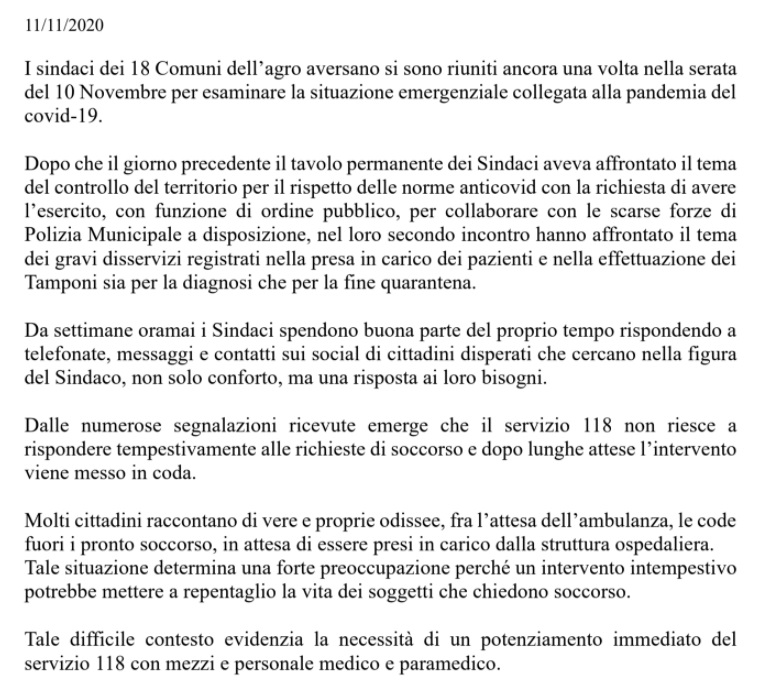 11/11/2020

I sindaci dei 18 Comuni dell'agro aversano si sono riuniti ancora una volta nella serata del 10 Novembre per esaminare la situazione emergenziale collegata alla pandemia del covid-19.

Dopo che il giorno precedente il tavolo permanente dei Sindaci aveva affrontato il tema del controllo del territorio per il rispetto delle norme anticovid con la richiesta di avere l'esercito, con funzione di ordine pubblico, per collaborare con le scarse forze di Polizia Municipale a disposizione, nel loro secondo incontro hanno affrontato il tema dei gravi disservizi registrati nella presa in carico dei pazienti e nella effettuazione dei Tamponi sia per la diagnosi che per la fine quarantena.

Da settimane oramai i Sindaci spendono buona parte del proprio tempo rispondendo a telefonate, messaggi e contatti sui social di cittadini disperati che cercano nella figura del Sindaco, non solo conforto, ma una risposta ai loro bisogni.

Dalle numerose segnalazioni ricevute emerge che il servizio 118 non riesce a rispondere tempestivamente alle richieste di soccorso e dopo lunghe attese l'intervento viene messo in coda.

Molti cittadini raccontano di vere e proprie odissee, fra l'attesa dell'ambulanza, le code fuori i pronto soccorso, in attesa di essere presi in carico dalla struttura ospedaliera. Tale situazione determina una forte preoccupazione perché un intervento intempestivo potrebbe mettere a repentaglio la vita dei soggetti che chiedono soccorso.

Tale difficile contesto evidenzia la necessità di un potenziamento immediato del servizio 118 con mezzi e personale medico e paramedico.